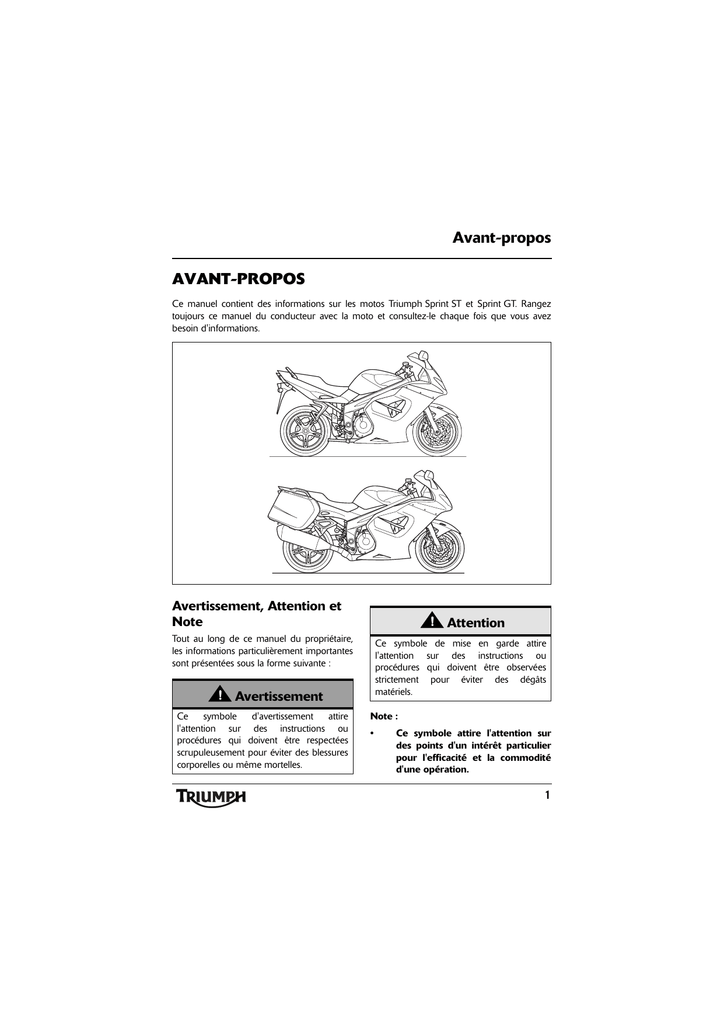 Avant-propos

AVANT-PROPOS

Ce manuel contient des informations sur les motos Triumph Sprint ST et Sprint GT. Rangez toujours ce manuel du conducteur avec la moto et consultez-le chaque fois que vous avez besoin d'informations.

Avertissement, Attention et Note

Tout au long de ce manuel du propriétaire, les informations particulièrement importantes sont présentées sous la forme suivante :

Avertissement

Ce symbole d'avertissement attire l'attention sur des instructions ou procédures qui doivent être respectées scrupuleusement pour éviter des blessures corporelles ou même mortelles.

Attention

Ce symbole de mise en garde attire l'attention sur des instructions ou procédures qui doivent être observées strictement pour éviter des dégâts matériels.

Note :

• Ce symbole attire l'attention sur des points d'un intérêt particulier pour l'efficacité et la commodité d'une opération.

TRIUMPH

1